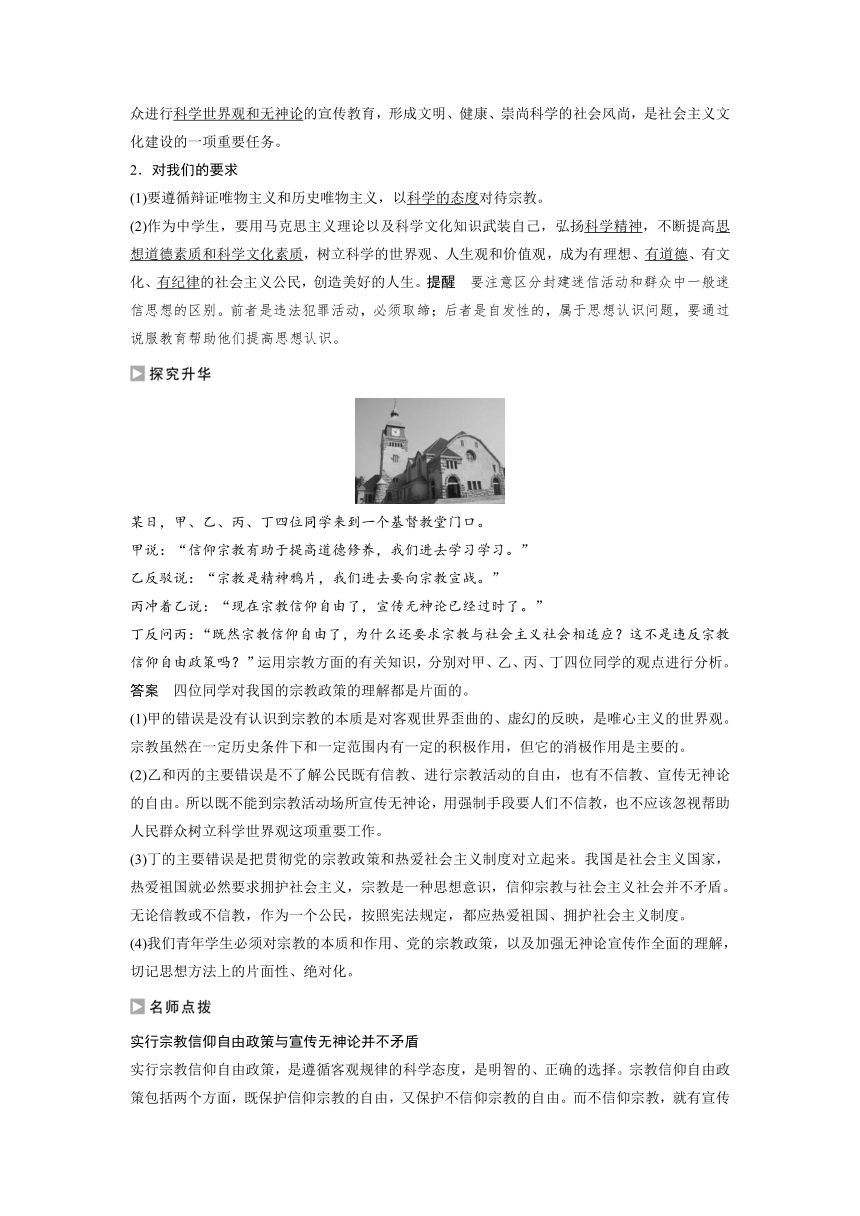 众进行科学世界观和无神论的宣传教育，形成文明、健康、崇尚科学的社会风尚，是社会主义文化建设的一项重要任务。

2．对我们的要求

(1)要遵循辩证唯物主义和历史唯物主义，以科学的态度对待宗教。

(2)作为中学生，要用马克思主义理论以及科学文化知识武装自己，弘扬科学精神，不断提高思想道德素质和科学文化素质，树立科学的世界观、人生观和价值观，成为有理想、有道德、有文化、有纪律的社会主义公民，创造美好的人生。提醒　要注意区分封建迷信活动和群众中一般迷信思想的区别。前者是违法犯罪活动，必须取缔；后者是自发性的，属于思想认识问题，要通过说服教育帮助他们提高思想认识。

探究升华

某日，甲、乙、丙、丁四位同学来到一个基督教堂门口。

甲说：“信仰宗教有助于提高道德修养，我们进去学习学习。”

乙反驳说：“宗教是精神鸦片，我们进去要向宗教宣战。”

丙冲着乙说：“现在宗教信仰自由了，宣传无神论已经过时了。”

丁反问丙：“既然宗教信仰自由了，为什么还要求宗教与社会主义社会相适应？这不是违反宗教信仰自由政策吗？”运用宗教方面的有关知识，分别对甲、乙、丙、丁四位同学的观点进行分析。

答案　四位同学对我国的宗教政策的理解都是片面的。

(1)甲的错误是没有认识到宗教的本质是对客观世界歪曲的、虚幻的反映，是唯心主义的世界观。宗教虽然在一定历史条件下和一定范围内有一定的积极作用，但它的消极作用是主要的。

(2)乙和丙的主要错误是不了解公民既有信教、进行宗教活动的自由，也有不信教、宣传无神论的自由。所以既不能到宗教活动场所宣传无神论，用强制手段要人们不信教，也不应该忽视帮助人民群众树立科学世界观这项重要工作。

(3)丁的主要错误是把贯彻党的宗教政策和热爱社会主义制度对立起来。我国是社会主义国家，热爱祖国就必然要求拥护社会主义，宗教是一种思想意识，信仰宗教与社会主义社会并不矛盾。无论信教或不信教，作为一个公民，按照宪法规定，都应热爱祖国、拥护社会主义制度。

(4)我们青年学生必须对宗教的本质和作用、党的宗教政策，以及加强无神论宣传作全面的理解，切记思想方法上的片面性、绝对化。

名师点拨

实行宗教信仰自由政策与宣传无神论并不矛盾

实行宗教信仰自由政策，是遵循客观规律的科学态度，是明智的、正确的选择。宗教信仰自由政策包括两个方面，既保护信仰宗教的自由，又保护不信仰宗教的自由。而不信仰宗教，就有宣传